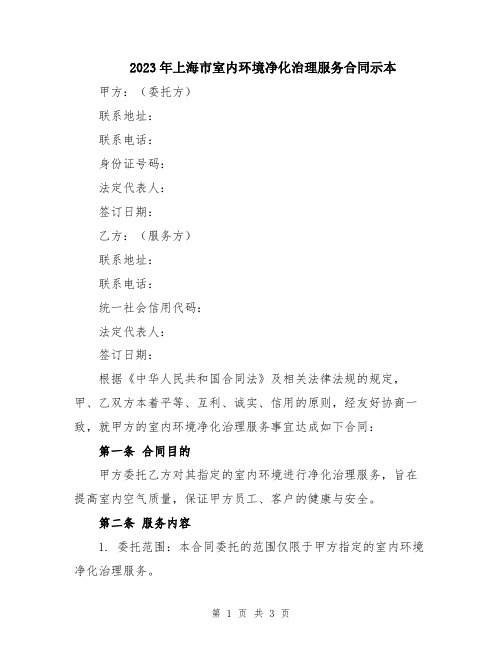 2023年上海市室内环境净化治理服务合同示本

甲方：（委托方）

联系地址：

联系电话：

身份证号码：

法定代表人：

签订日期：

乙方：（服务方）

联系地址：

联系电话：

统一社会信用代码：

法定代表人：

签订日期：

根据《中华人民共和国合同法》及相关法律法规的规定，甲、乙双方本着平等、互利、诚实、信用的原则，经友好协商一致，就甲方的室内环境净化治理服务事宜达成如下合同：

第一条 合同目的

甲方委托乙方对其指定的室内环境进行净化治理服务，旨在提高室内空气质量，保证甲方员工、客户的健康与安全。

第二条 服务内容

1. 委托范围：本合同委托的范围仅限于甲方指定的室内环境净化治理服务。

第 1 页 共 3 页